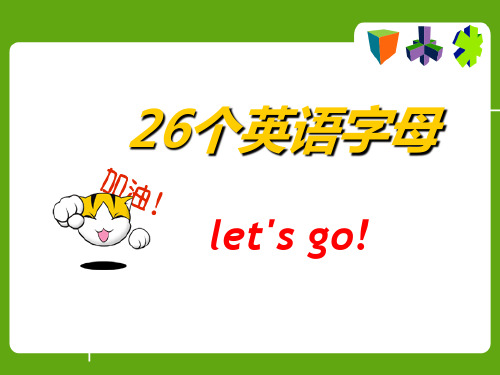 26个英语字母

加油!

let's go!